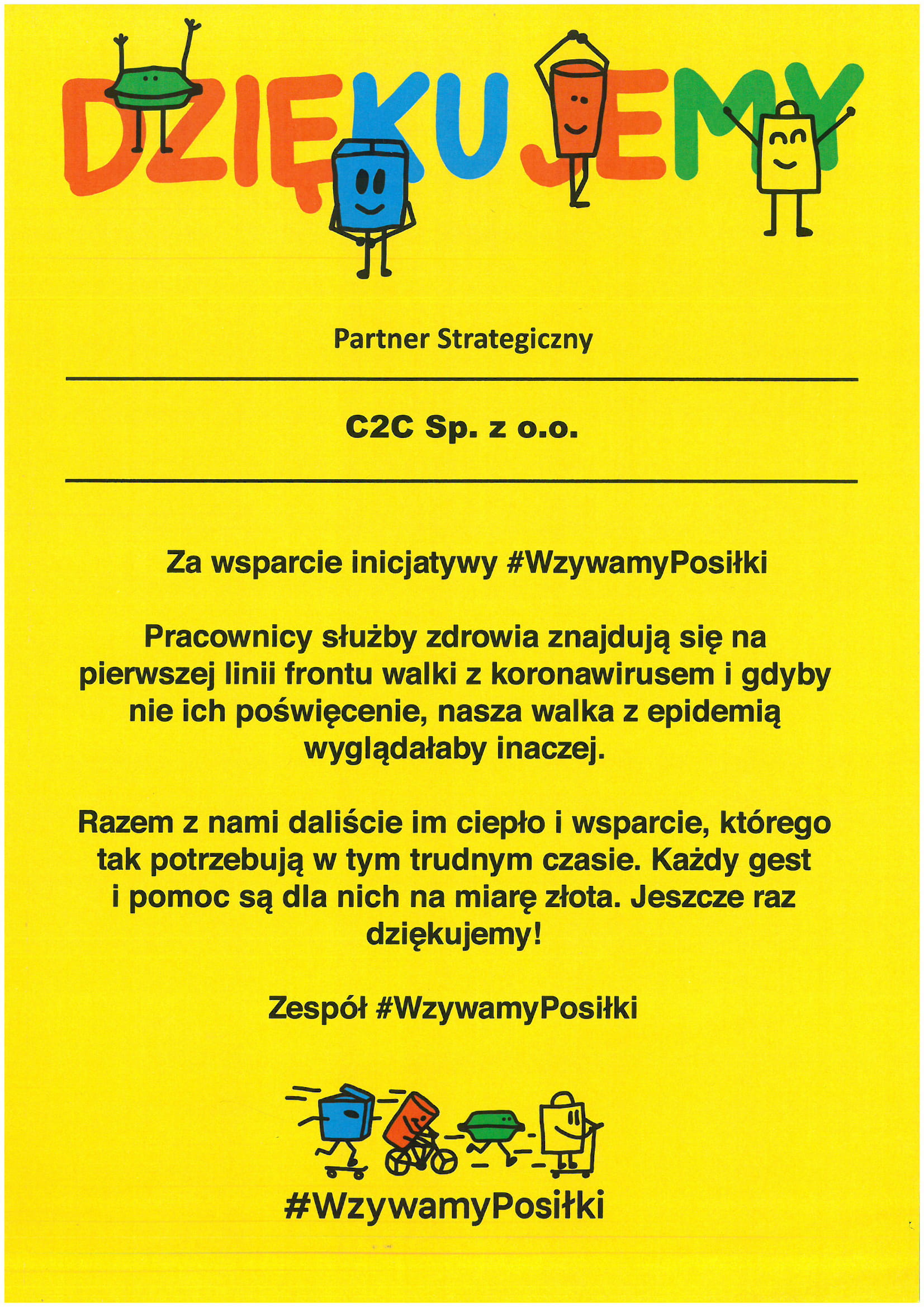 DZIĘKUJEMY

Partner Strategiczny

C2C Sp. z o.o.

Za wsparcie inicjatywy #WzywamyPosiłki

Pracownicy służby zdrowia znajdują się na pierwszej linii frontu walki z koronawirusem i gdyby nie ich poświęcenie, nasza walka z epidemią wyglądałaby inaczej.

Razem z nami daliście im ciepło i wsparcie, którego tak potrzebują w tym trudnym czasie. Każdy gest i pomoc są dla nich na miarę złota. Jeszcze raz dziękujemy!

Zespół #WzywamyPosiłki

#WzywamyPosiłki